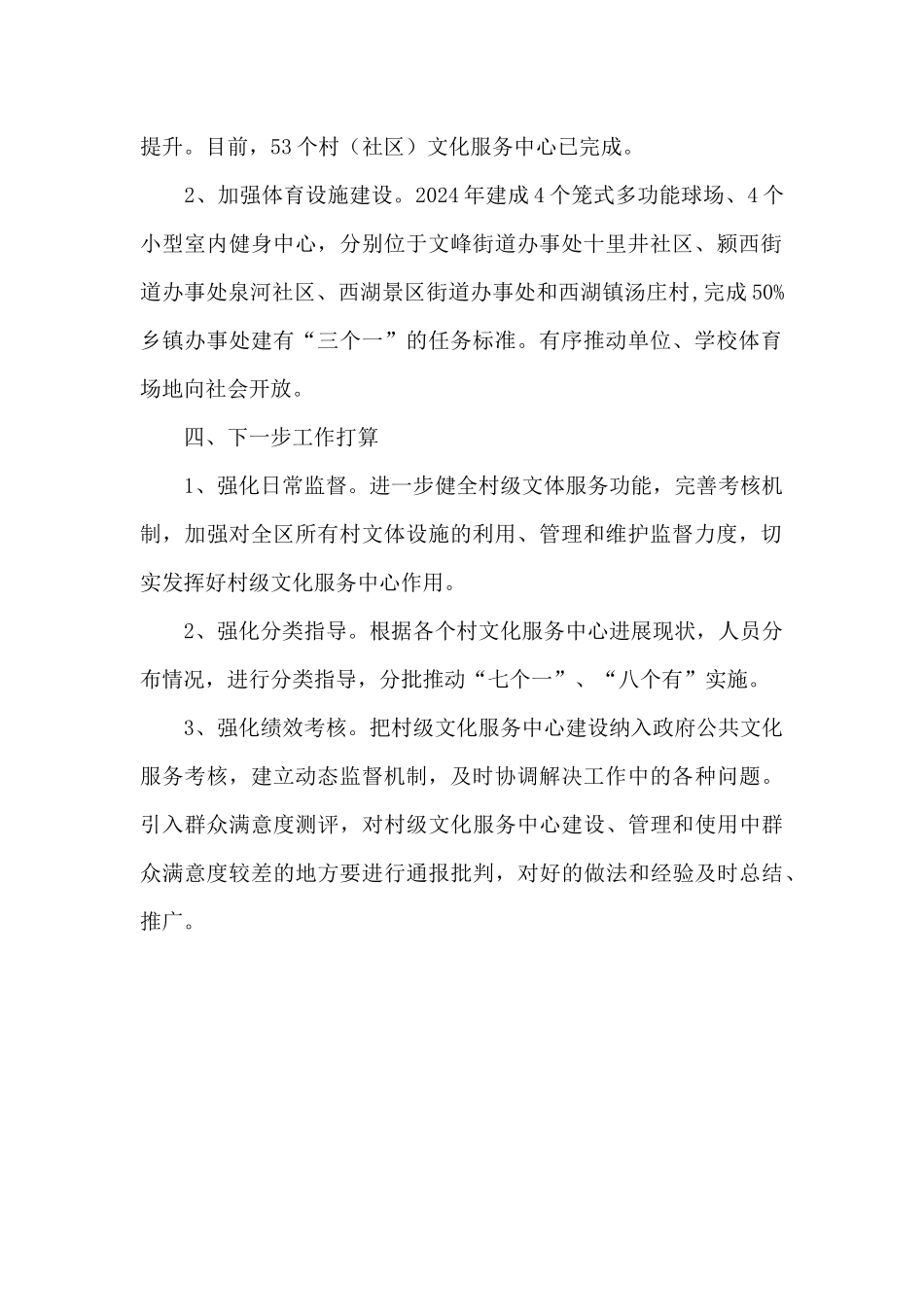 提升。目前，53个村（社区）文化服务中心已完成。

2、加强体育设施建设。2024年建成4个笼式多功能球场、4个小型室内健身中心，分别位于文峰街道办事处十里井社区、颍西街道办事处泉河社区、西湖景区街道办事处和西湖镇汤庄村，完成50%乡镇办事处建有“三个一”的任务标准。有序推动单位、学校体育场地向社会开放。

四、下一步工作打算

1、强化日常监督。进一步健全村级文体服务功能，完善考核机制，加强对全区所有村文体设施的利用、管理和维护监督力度，切实发挥好村级文化服务中心作用。

2、强化分类指导。根据各个村文化服务中心进展现状，人员分布情况，进行分类指导，分批推动“七个一”、“八个有”实施。

3、强化绩效考核。把村级文化服务中心建设纳入政府公共文化服务考核，建立动态监督机制，及时协调解决工作中的各种问题。引入群众满意度测评，对村级文化服务中心建设、管理和使用中群众满意度较差的地方要进行通报批判，对好的做法和经验及时总结、推广。